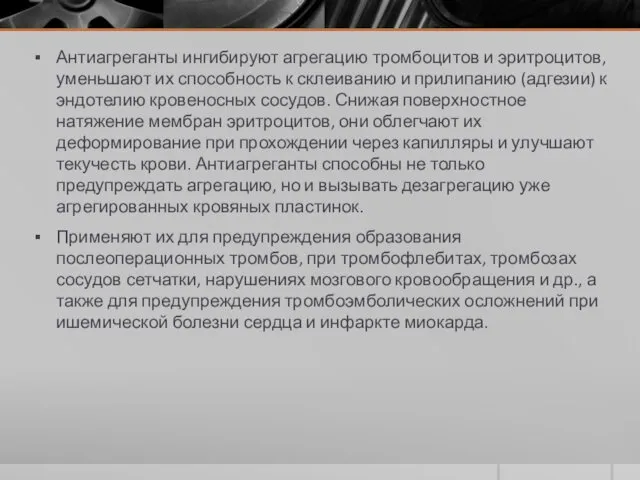 ▪ Антиагреганты ингибируют агрегацию тромбоцитов и эритроцитов, уменьшают их способность к склеиванию и прилипанию (адгезии) к эндотелию кровеносных сосудов. Снижая поверхностное натяжение мембран эритроцитов, они облегчают их деформирование при прохождении через капилляры и улучшают текучесть крови. Антиагреганты способны не только предупреждать агрегацию, но и вызывать дезагрегацию уже агрегированных кровяных пластинок.

▪ Применяют их для предупреждения образования послеоперационных тромбов, при тромбофлебитах, тромбозах сосудов сетчатки, нарушениях мозгового кровообращения и др., а также для предупреждения тромбоэмболических осложнений при ишемической болезни сердца и инфаркте миокарда.